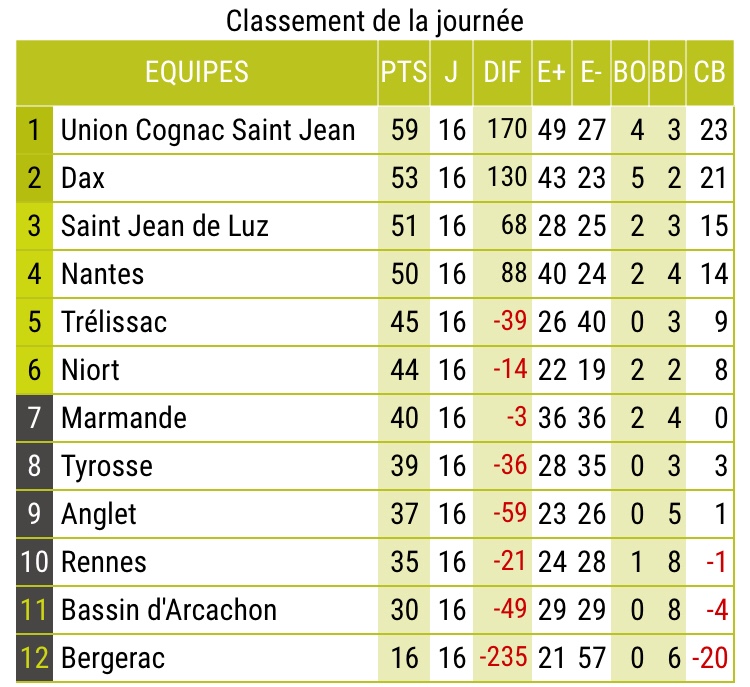 Classement de la journée

| | EQUIPES | PTS | J | DIF | E+ | E- | BO | BD | CB |
|---|---|---|---|---|---|---|---|---|---|
| 1 | Union Cognac Saint Jean | 59 | 16 | 170 | 49 | 27 | 4 | 3 | 23 |
| 2 | Dax | 53 | 16 | 130 | 43 | 23 | 5 | 2 | 21 |
| 3 | Saint Jean de Luz | 51 | 16 | 68 | 28 | 25 | 2 | 3 | 15 |
| 4 | Nantes | 50 | 16 | 88 | 40 | 24 | 2 | 4 | 14 |
| 5 | Trélissac | 45 | 16 | -39 | 26 | 40 | 0 | 3 | 9 |
| 6 | Niort | 44 | 16 | -14 | 22 | 19 | 2 | 2 | 8 |
| 7 | Marmande | 40 | 16 | -3 | 36 | 36 | 2 | 4 | 0 |
| 8 | Tyrosse | 39 | 16 | -36 | 28 | 35 | 0 | 3 | 3 |
| 9 | Anglet | 37 | 16 | -59 | 23 | 26 | 0 | 5 | 1 |
| 10 | Rennes | 35 | 16 | -21 | 24 | 28 | 1 | 8 | -1 |
| 11 | Bassin d'Arcachon | 30 | 16 | -49 | 29 | 29 | 0 | 8 | -4 |
| 12 | Bergerac | 16 | 16 | -235 | 21 | 57 | 0 | 6 | -20 |